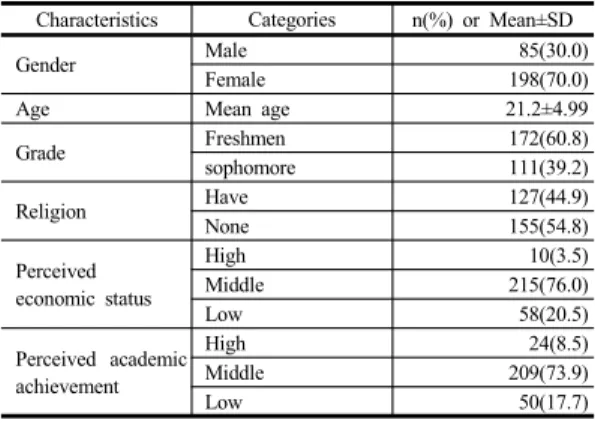 | Characteristics | Categories | n(%) or Mean±SD |
|---|---|---|
| Gender | Male | 85(30.0) |
| | Female | 198(70.0) |
| Age | Mean age | 21.2±4.99 |
| Grade | Freshmen | 172(60.8) |
| | sophomore | 111(39.2) |
| Religion | Have | 127(44.9) |
| | None | 155(54.8) |
| Perceived economic status | High | 10(3.5) |
| | Middle | 215(76.0) |
| | Low | 58(20.5) |
| Perceived academic achievement | High | 24(8.5) |
| | Middle | 209(73.9) |
| | Low | 50(17.7) |